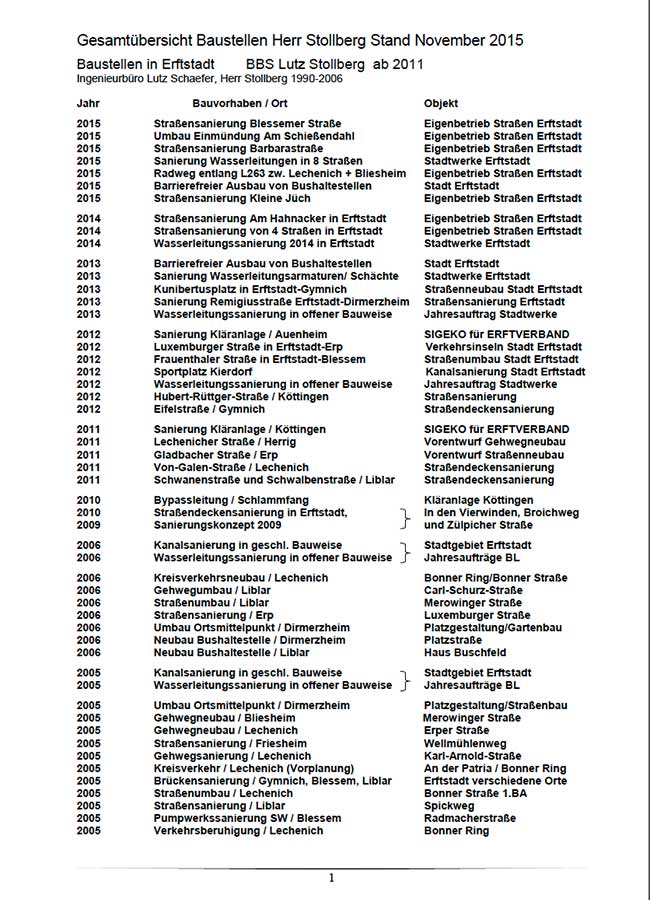 Gesamtübersicht Baustellen Herr Stollberg Stand November 2015

Baustellen in Erftstadt BBS Lutz Stollberg ab 2011
Ingenieurbüro Lutz Schaefer, Herr Stollberg 1990-2006

| Jahr | Bauvorhaben / Ort | Objekt |
|---|---|---|
| 2015 | Straßensanierung Blessemer Straße | Eigenbetrieb Straßen Erftstadt |
| 2015 | Umbau Einmündung Am Schießendahl | Eigenbetrieb Straßen Erftstadt |
| 2015 | Straßensanierung Barbarastraße | Eigenbetrieb Straßen Erftstadt |
| 2015 | Sanierung Wasserleitungen in 8 Straßen | Stadtwerke Erftstadt |
| 2015 | Radweg entlang L263 zw. Lechenich + Bliesheim | Eigenbetrieb Straßen Erftstadt |
| 2015 | Barrierefreier Ausbau von Bushaltestellen | Stadt Erftstadt |
| 2015 | Straßensanierung Kleine Jüch | Eigenbetrieb Straßen Erftstadt |
| 2014 | Straßensanierung Am Hahnacker in Erftstadt | Eigenbetrieb Straßen Erftstadt |
| 2014 | Straßensanierung von 4 Straßen in Erftstadt | Eigenbetrieb Straßen Erftstadt |
| 2014 | Wasserleitungssanierung 2014 in Erftstadt | Stadtwerke Erftstadt |
| 2013 | Barrierefreier Ausbau von Bushaltestellen | Stadt Erftstadt |
| 2013 | Sanierung Wasserleitungsarmaturen/ Schächte | Stadtwerke Erftstadt |
| 2013 | Kunibertusplatz in Erftstadt-Gymnich | Straßenneubau Stadt Erftstadt |
| 2013 | Sanierung Remigiusstraße Erftstadt-Dirmerzheim | Straßensanierung Erftstadt |
| 2013 | Wasserleitungssanierung in offener Bauweise | Jahresauftrag Stadtwerke |
| 2012 | Sanierung Kläranlage / Auenheim | SIGEKO für ERFTVERBAND |
| 2012 | Luxemburger Straße in Erftstadt-Erp | Verkehrsinseln Stadt Erftstadt |
| 2012 | Frauenthaler Straße in Erftstadt-Blessem | Straßenumbau Stadt Erftstadt |
| 2012 | Sportplatz Kierdorf | Kanalsanierung Stadt Erftstadt |
| 2012 | Wasserleitungssanierung in offener Bauweise | Jahresauftrag Stadtwerke |
| 2012 | Hubert-Rüttger-Straße / Köttingen | Straßensanierung |
| 2012 | Eifelstraße / Gymnich | Straßendeckensanierung |
| 2011 | Sanierung Kläranlage / Köttingen | SIGEKO für ERFTVERBAND |
| 2011 | Lechenicher Straße / Herrig | Vorentwurf Gehwegneubau |
| 2011 | Gladbacher Straße / Erp | Vorentwurf Straßenneubau |
| 2011 | Von-Galen-Straße / Lechenich | Straßendeckensanierung |
| 2011 | Schwanenstraße und Schwalbenstraße / Liblar | Straßendeckensanierung |
| 2010 | Bypassleitung / Schlammfang | Kläranlage Köttingen |
| 2010 | Straßendeckensanierung in Erftstadt, | In den Vierwinden, Broichweg |
| 2009 | Sanierungskonzept 2009 | und Zülpicher Straße |
| 2006 | Kanalsanierung in geschl. Bauweise | Stadtgebiet Erftstadt |
| 2006 | Wasserleitungssanierung in offener Bauweise | Jahresaufträge BL |
| 2006 | Kreisverkehrsneubau / Lechenich | Bonner Ring/Bonner Straße |
| 2006 | Gehwegumbau / Liblar | Carl-Schurz-Straße |
| 2006 | Straßenumbau / Liblar | Merowinger Straße |
| 2006 | Straßensanierung / Erp | Luxemburger Straße |
| 2006 | Umbau Ortsmittelpunkt / Dirmerzheim | Platzgestaltung/Gartenbau |
| 2006 | Neubau Bushaltestelle / Dirmerzheim | Platzstraße |
| 2006 | Neubau Bushaltestelle / Liblar | Haus Buschfeld |
| 2005 | Kanalsanierung in geschl. Bauweise | Stadtgebiet Erftstadt |
| 2005 | Wasserleitungssanierung in offener Bauweise | Jahresaufträge BL |
| 2005 | Umbau Ortsmittelpunkt / Dirmerzheim | Platzgestaltung/Straßenbau |
| 2005 | Gehwegneubau / Bliesheim | Merowinger Straße |
| 2005 | Gehwegneubau / Lechenich | Erper Straße |
| 2005 | Straßensanierung / Friesheim | Wellmühlenweg |
| 2005 | Gehwegsanierung / Lechenich | Karl-Arnold-Straße |
| 2005 | Kreisverkehr / Lechenich (Vorplanung) | An der Patria / Bonner Ring |
| 2005 | Brückensanierung / Gymnich, Blessem, Liblar | Erftstadt verschiedene Orte |
| 2005 | Straßenumbau / Lechenich | Bonner Straße 1.BA |
| 2005 | Straßensanierung / Liblar | Spickweg |
| 2005 | Pumpwerkssanierung SW / Blessem | Radmacherstraße |
| 2005 | Verkehrsberuhigung / Lechenich | Bonner Ring |

1